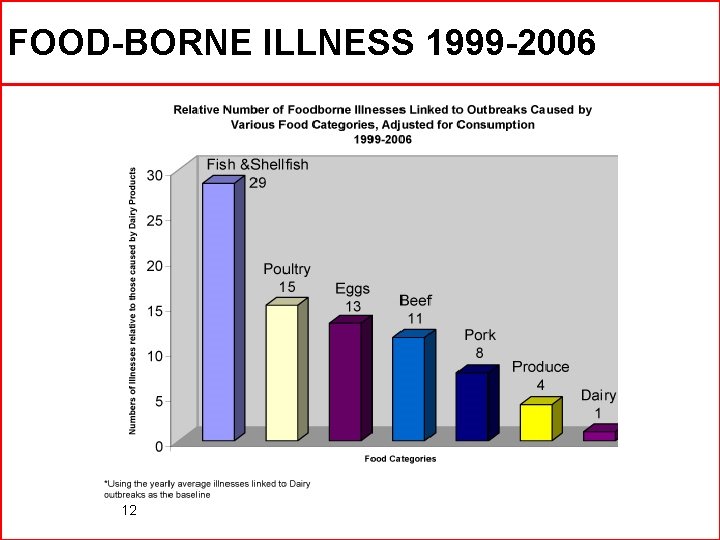 FOOD-BORNE ILLNESS 1999-2006

Relative Number of Foodborne Illnesses Linked to Outbreaks Caused by Various Food Categories, Adjusted for Consumption
1999-2006

Numbers of Illnesses relative to those caused by Dairy Products

30
25
20
15
10
5
0

Fish &Shellfish
29

Poultry
15

Eggs
13

Beef
11

Pork
8

Produce
4

Dairy
1

Food Categories

*Using the yearly average illnesses linked to Dairy outbreaks as the baseline

12